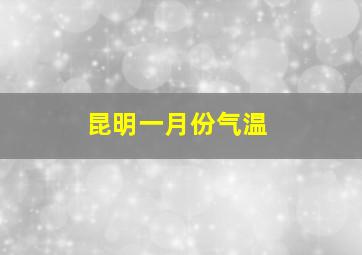 昆明一月份气温